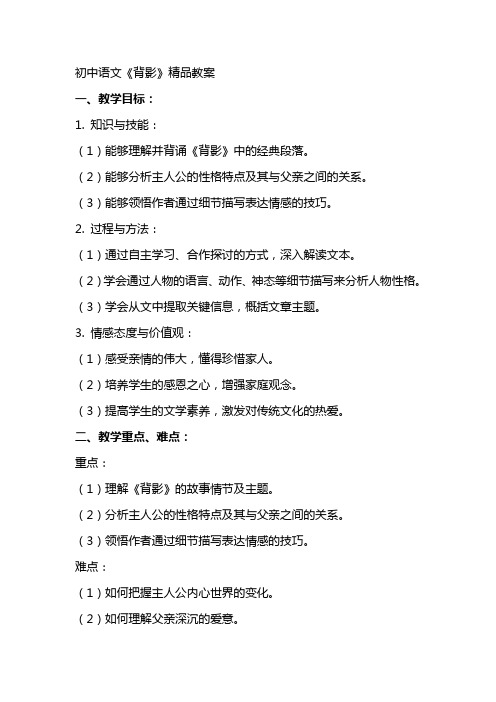 初中语文《背影》精品教案

一、教学目标：

1. 知识与技能：

（1）能够理解并背诵《背影》中的经典段落。

（2）能够分析主人公的性格特点及其与父亲之间的关系。

（3）能够领悟作者通过细节描写表达情感的技巧。

2. 过程与方法：

（1）通过自主学习、合作探讨的方式，深入解读文本。

（2）学会通过人物的语言、动作、神态等细节描写来分析人物性格。

（3）学会从文中提取关键信息，概括文章主题。

3. 情感态度与价值观：

（1）感受亲情的伟大，懂得珍惜家人。

（2）培养学生的感恩之心，增强家庭观念。

（3）提高学生的文学素养，激发对传统文化的热爱。

二、教学重点、难点：

重点：

（1）理解《背影》的故事情节及主题。

（2）分析主人公的性格特点及其与父亲之间的关系。

（3）领悟作者通过细节描写表达情感的技巧。

难点：

（1）如何把握主人公内心世界的变化。

（2）如何理解父亲深沉的爱意。